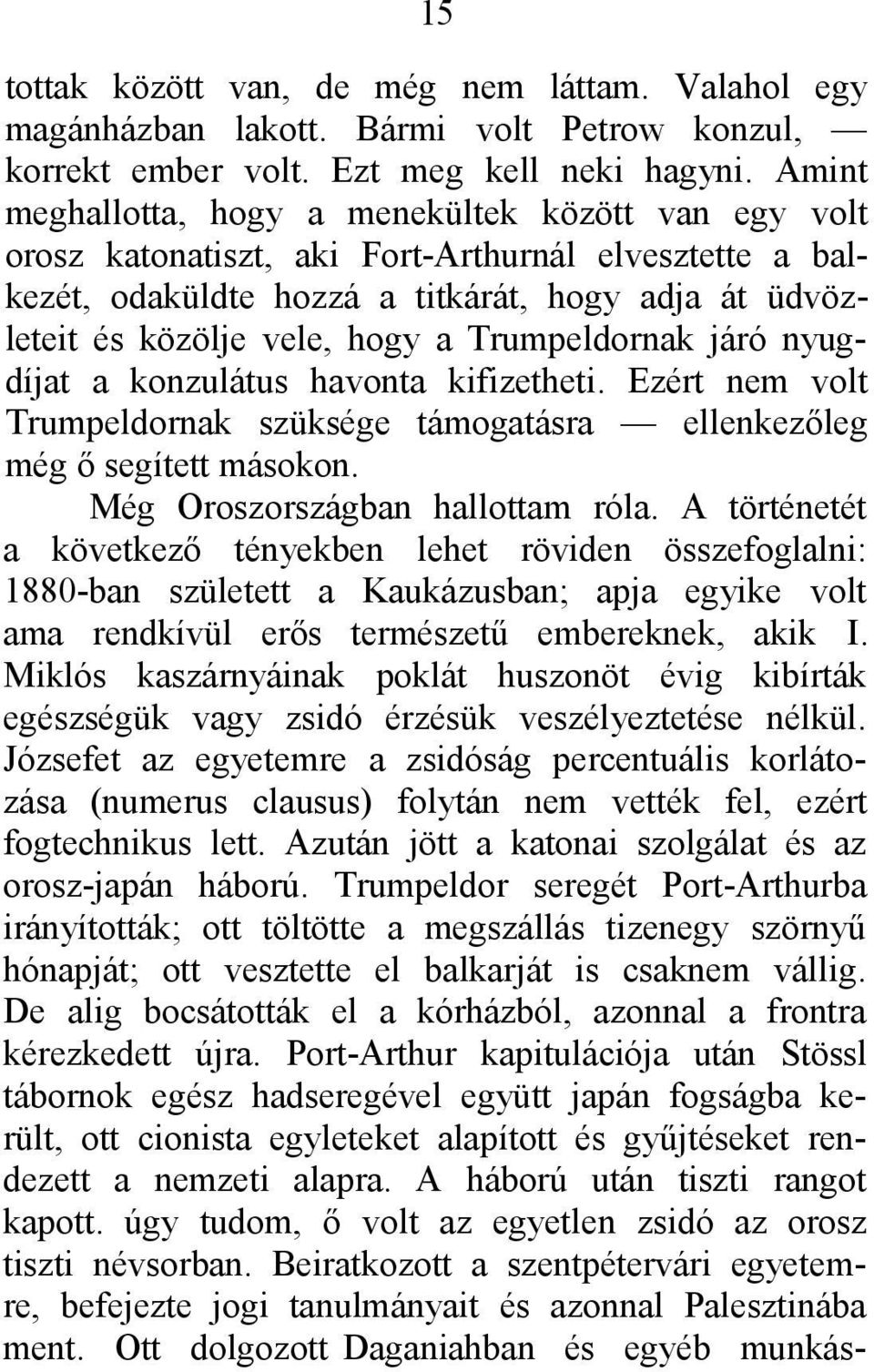 15

tottak között van, de még nem láttam. Valahol egy magánházban lakott. Bármi volt Petrow konzul, — korrekt ember volt. Ezt meg kell neki hagyni. Amint meghallotta, hogy a menekültek között van egy volt orosz katonatiszt, aki Fort-Arthurnál elvesztette a balkezét, odaküldte hozzá a titkárát, hogy adja át üdvözleteit és közölje vele, hogy a Trumpeldornak járó nyugdíjat a konzulátus havonta kifizetheti. Ezért nem volt Trumpeldornak szüksége támogatásra — ellenkezőleg még ő segített másokon.

Még Oroszországban hallottam róla. A történetét a következő tényekben lehet röviden összefoglalni: 1880-ban született a Kaukázusban; apja egyike volt ama rendkívül erős természetű embereknek, akik I. Miklós kaszárnyáinak poklát huszonöt évig kibírták egészségük vagy zsidó érzésük veszélyeztetése nélkül. Józsefet az egyetemre a zsidóság percentuális korlátozása (numerus clausus) folytán nem vették fel, ezért fogtechnikus lett. Azután jött a katonai szolgálat és az orosz-japán háború. Trumpeldor seregét Port-Arthurba irányították; ott töltötte a megszállás tizenegy szörnyű hónapját; ott vesztette el balkarját is csaknem vállig. De alig bocsátották el a kórházból, azonnal a frontra kérezkedett újra. Port-Arthur kapitulációja után Stössl tábornok egész hadseregével együtt japán fogságba került, ott cionista egyleteket alapított és gyűjtéseket rendezett a nemzeti alapra. A háború után tiszti rangot kapott. úgy tudom, ő volt az egyetlen zsidó az orosz tiszti névsorban. Beiratkozott a szentpétervári egyetemre, befejezte jogi tanulmányait és azonnal Palesztinába ment. Ott dolgozott Daganiahban és egyéb munkás-